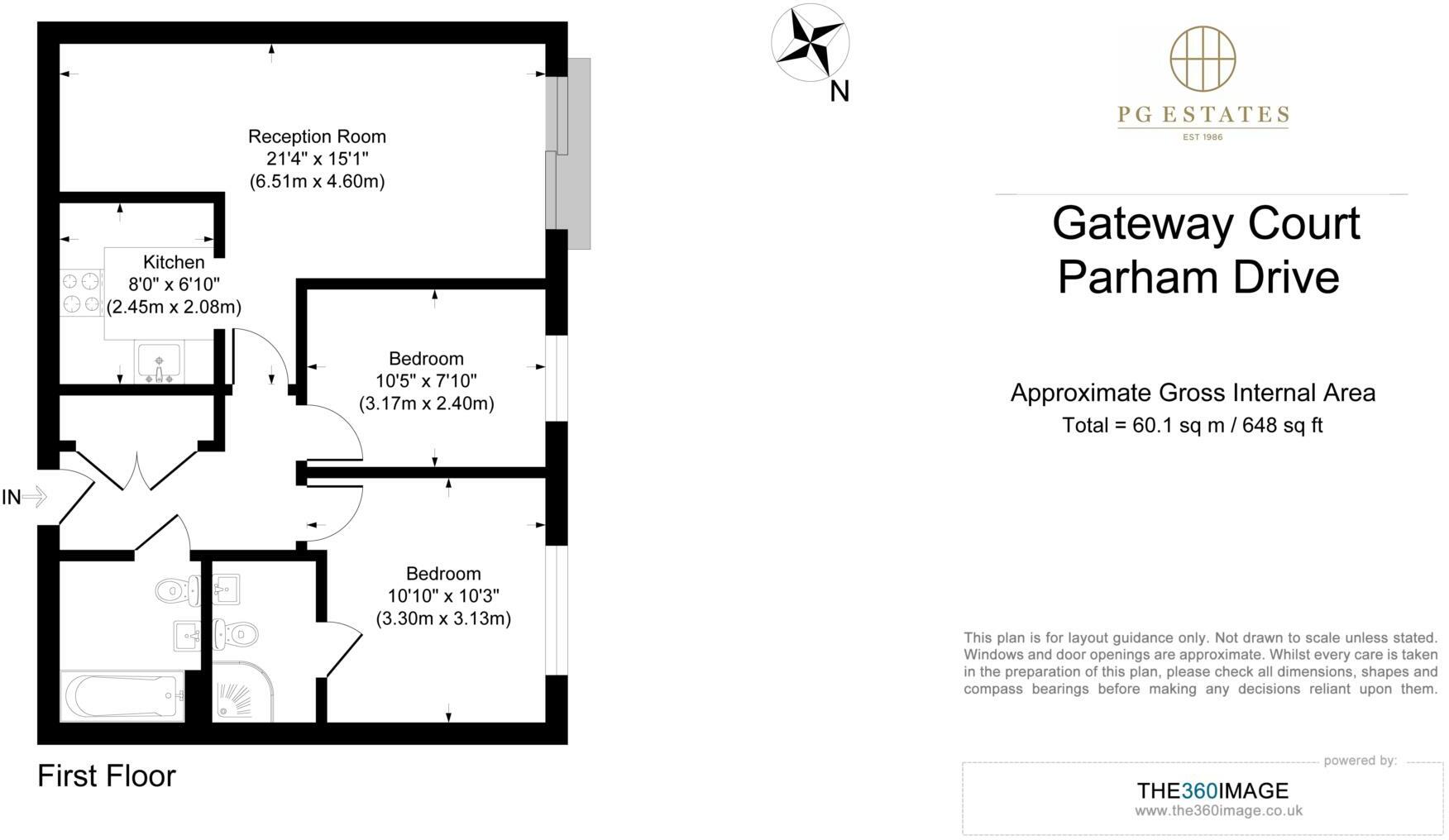 Reception Room
21'4" x 15'1"
(6.51m x 4.60m)

Kitchen
8'0" x 6'10"
(2.45m x 2.08m)

Bedroom
10'5" x 7'10"
(3.17m x 2.40m)

IN

Bedroom
10'10" x 10'3"
(3.30m x 3.13m)

First Floor

N

PG ESTATES
EST 1986

Gateway Court
Parham Drive

Approximate Gross Internal Area
Total = 60.1 sq m / 648 sq ft

This plan is for layout guidance only. Not drawn to scale unless stated. Windows and door openings are approximate. Whilst every care is taken in the preparation of this plan, please check all dimensions, shapes and compass bearings before making any decisions reliant upon them.

powered by:
THE360IMAGE
www.the360image.co.uk